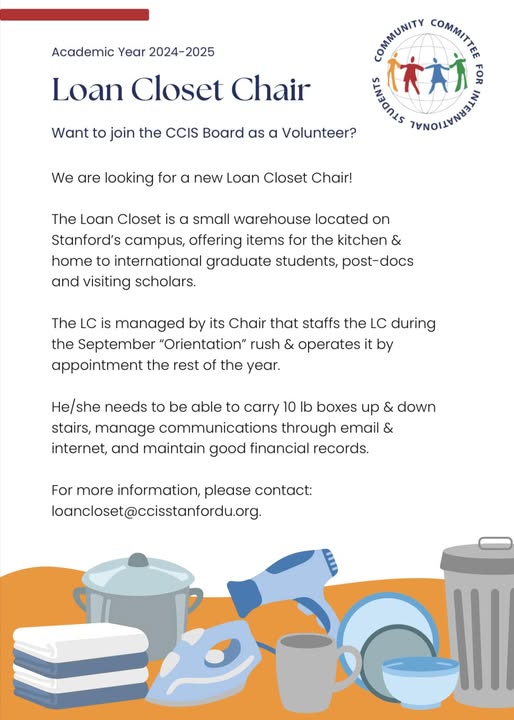 Academic Year 2024-2025

Loan Closet Chair

COMMUNITY COMMITTEE FOR INTERNATIONAL STUDENTS

Want to join the CCIS Board as a Volunteer?

We are looking for a new Loan Closet Chair!

The Loan Closet is a small warehouse located on Stanford's campus, offering items for the kitchen & home to international graduate students, post-docs and visiting scholars.

The LC is managed by its Chair that staffs the LC during the September "Orientation" rush & operates it by appointment the rest of the year.

He/she needs to be able to carry 10 lb boxes up & down stairs, manage communications through email & internet, and maintain good financial records.

For more information, please contact: loancloset@ccisstanfordu.org.